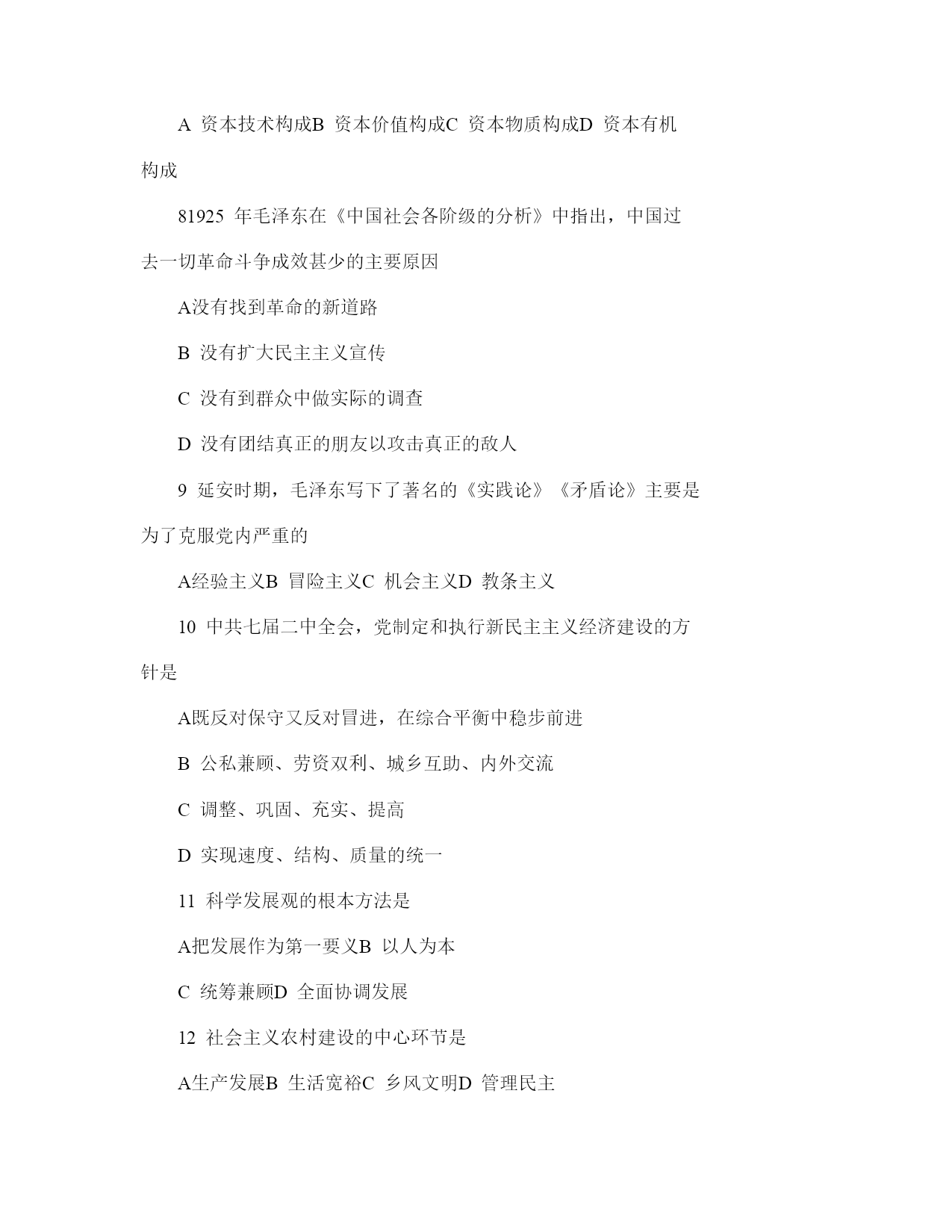 A 资本技术构成B 资本价值构成C 资本物质构成D 资本有机构成

81925 年毛泽东在《中国社会各阶级的分析》中指出，中国过去一切革命斗争成效甚少的主要原因

A没有找到革命的新道路

B 没有扩大民主主义宣传

C 没有到群众中做实际的调查

D 没有团结真正的朋友以攻击真正的敌人

9 延安时期，毛泽东写下了著名的《实践论》《矛盾论》主要是为了克服党内严重的

A经验主义B 冒险主义C 机会主义D 教条主义

10 中共七届二中全会，党制定和执行新民主主义经济建设的方针是

A既反对保守又反对冒进，在综合平衡中稳步前进

B 公私兼顾、劳资双利、城乡互助、内外交流

C 调整、巩固、充实、提高

D 实现速度、结构、质量的统一

11 科学发展观的根本方法是

A把发展作为第一要义B 以人为本

C 统筹兼顾D 全面协调发展

12 社会主义农村建设的中心环节是

A生产发展B 生活宽裕C 乡风文明D 管理民主